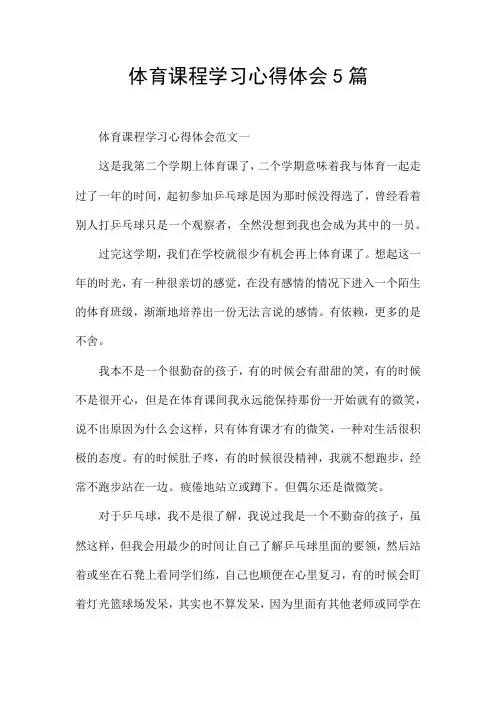 体育课程学习心得体会5篇

体育课程学习心得体会范文一

这是我第二个学期上体育课了，二个学期意味着我与体育一起走过了一年的时间，起初参加乒乓球是因为那时候没得选了，曾经看着别人打乒乓球只是一个观察者，全然没想到我也会成为其中的一员。

过完这学期，我们在学校就很少有机会再上体育课了。想起这一年的时光，有一种很亲切的感觉，在没有感情的情况下进入一个陌生的体育班级，渐渐地培养出一份无法言说的感情。有依赖，更多的是不舍。

我本不是一个很勤奋的孩子，有的时候会有甜甜的笑，有的时候不是很开心，但是在体育课间我永远能保持那份一开始就有的微笑，说不出原因为什么会这样，只有体育课才有的微笑，一种对生活很积极的态度。有的时候肚子疼，有的时候很没精神，我就不想跑步，经常不跑步站在一边。疲倦地站立或蹲下。但偶尔还是微微笑。

对于乒乓球，我不是很了解，我说过我是一个不勤奋的孩子，虽然这样，但我会用最少的时间让自己了解乒乓球里面的要领，然后站着或坐在石凳上看同学们练，自己也顺便在心里复习，有的时候会盯着灯光篮球场发呆，其实也不算发呆，因为里面有其他老师或同学在